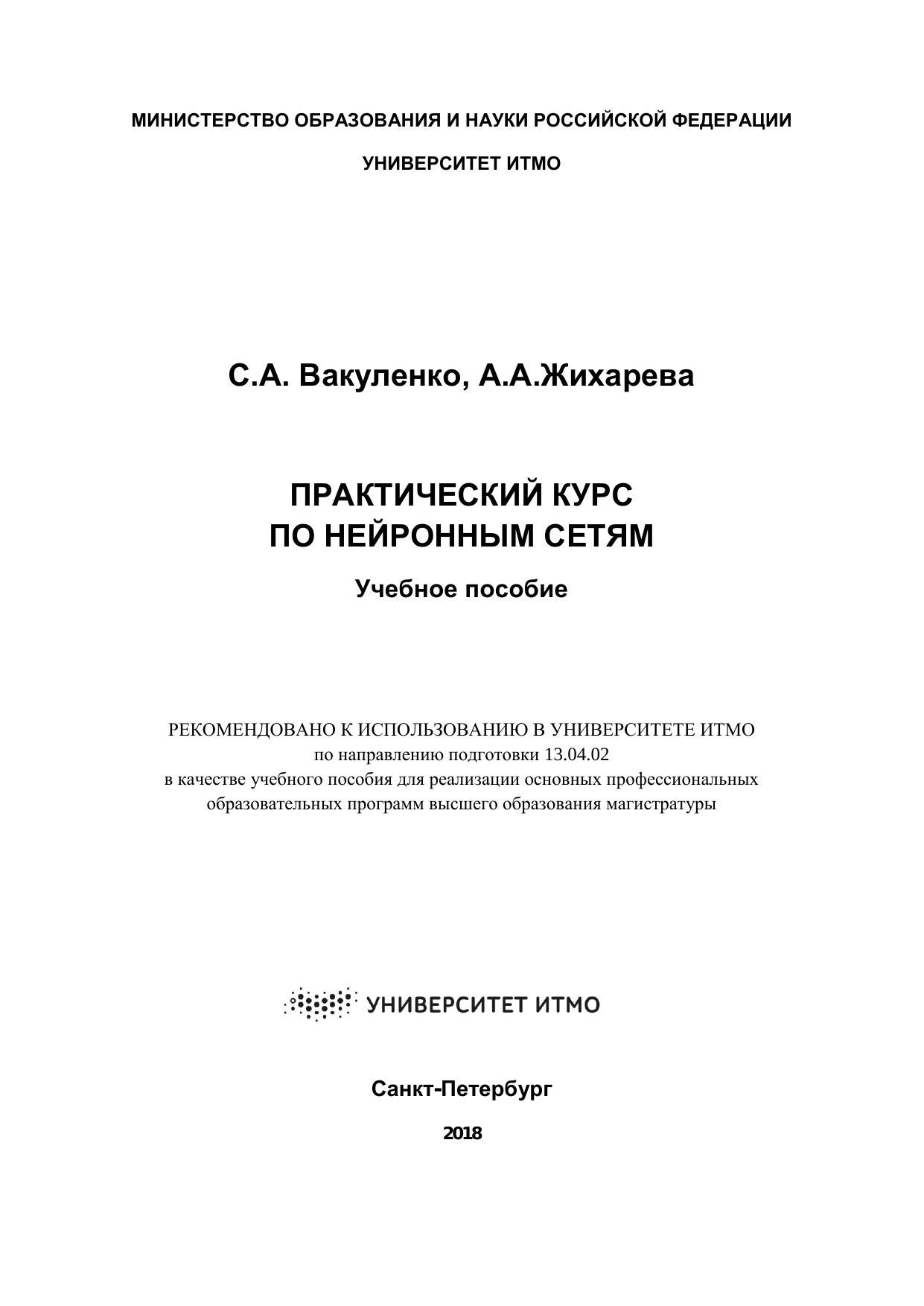 МИНИСТЕРСТВО ОБРАЗОВАНИЯ И НАУКИ РОССИЙСКОЙ ФЕДЕРАЦИИ

УНИВЕРСИТЕТ ИТМО

С.А. Вакуленко, А.А.Жихарева

ПРАКТИЧЕСКИЙ КУРС
ПО НЕЙРОННЫМ СЕТЯМ

Учебное пособие

РЕКОМЕНДОВАНО К ИСПОЛЬЗОВАНИЮ В УНИВЕРСИТЕТЕ ИТМО
по направлению подготовки 13.04.02
в качестве учебного пособия для реализации основных профессиональных образовательных программ высшего образования магистратуры

УНИВЕРСИТЕТ ИТМО

Санкт-Петербург

2018